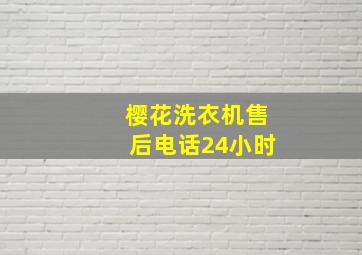 樱花洗衣机售后电话24小时